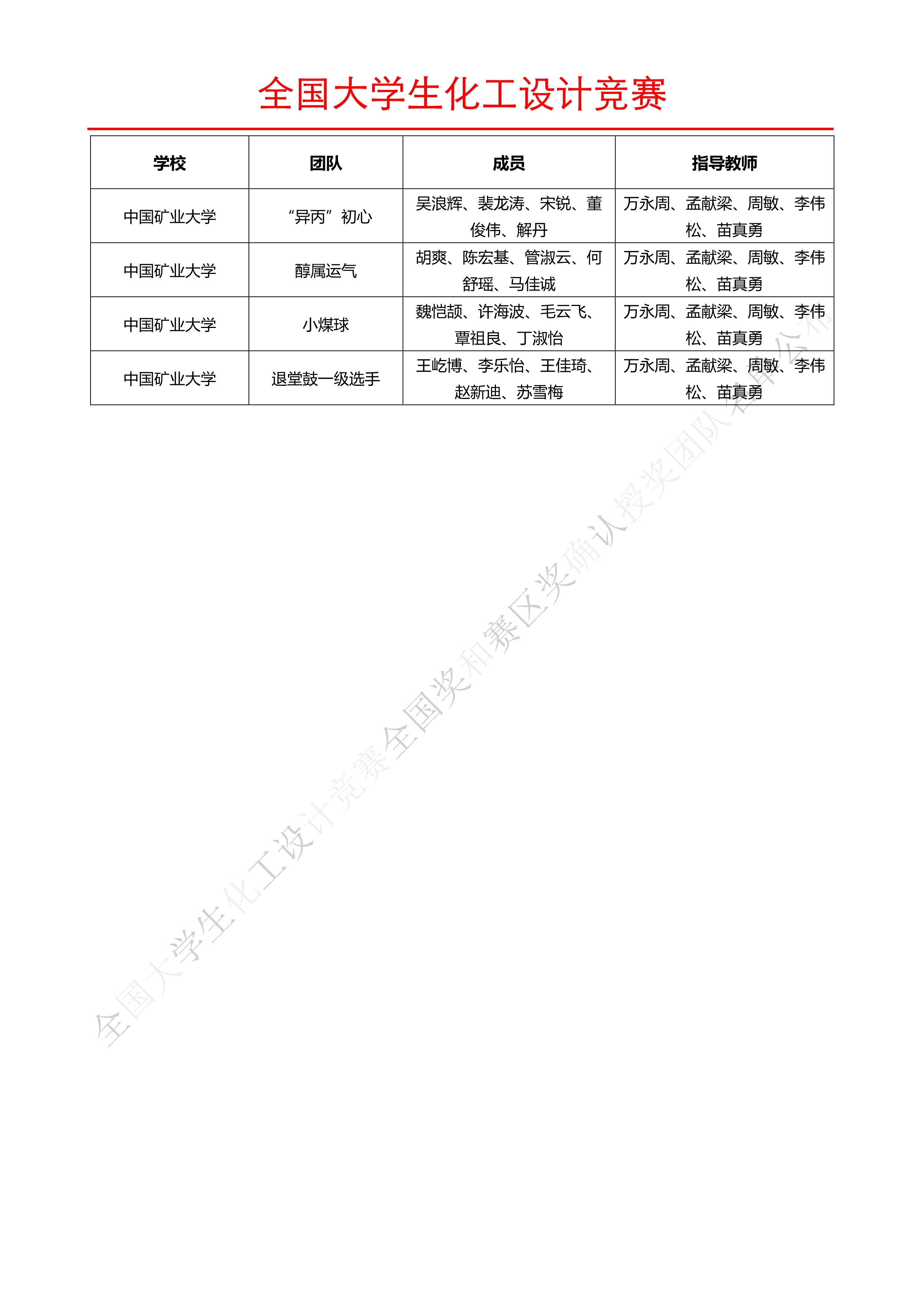 全国大学生化工设计竞赛

| 学校 | 团队 | 成员 | 指导教师 |
|---|---|---|---|
| 中国矿业大学 | “异丙”初心 | 吴浪辉、裴龙涛、宋锐、董俊伟、解丹 | 万永周、孟献梁、周敏、李伟松、苗真勇 |
| 中国矿业大学 | 醇属运气 | 胡爽、陈宏基、管淑云、何舒瑶、马佳诚 | 万永周、孟献梁、周敏、李伟松、苗真勇 |
| 中国矿业大学 | 小煤球 | 魏恺颉、许海波、毛云飞、覃祖良、丁淑怡 | 万永周、孟献梁、周敏、李伟松、苗真勇 |
| 中国矿业大学 | 退堂鼓一级选手 | 王屹博、李乐怡、王佳琦、赵新迪、苏雪梅 | 万永周、孟献梁、周敏、李伟松、苗真勇 |

全国大学生化工设计竞赛全国奖和赛区奖确认授奖团队名单公布